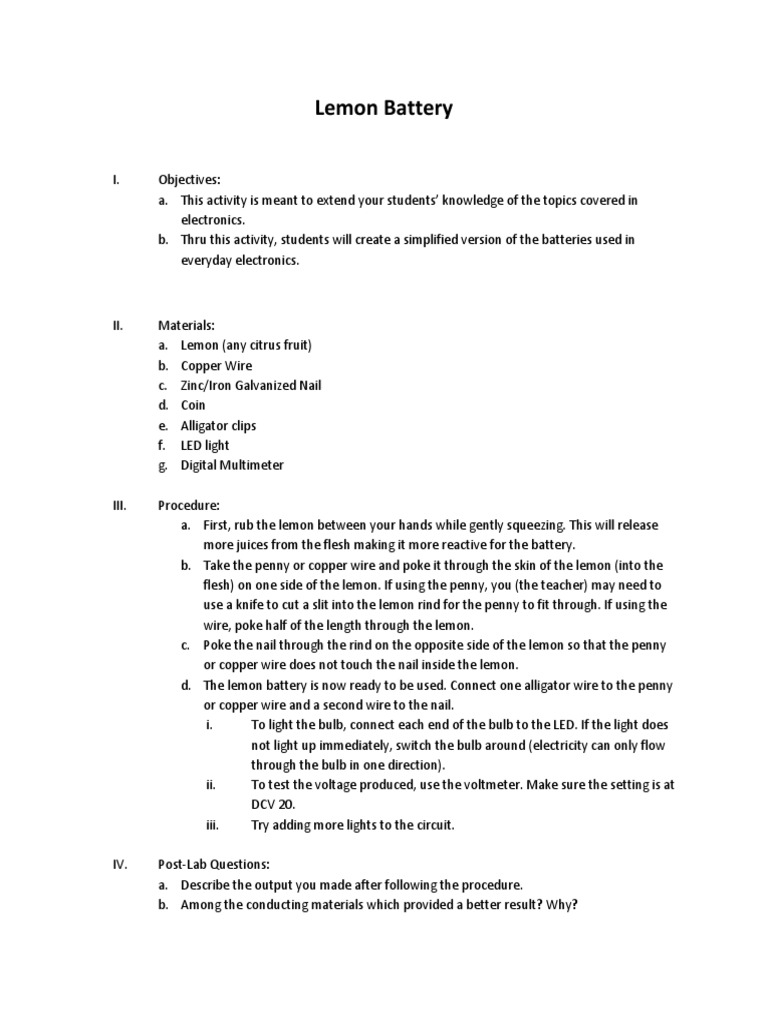 Lemon Battery

I. Objectives:

a. This activity is meant to extend your students' knowledge of the topics covered in electronics.

b. Thru this activity, students will create a simplified version of the batteries used in everyday electronics.

II. Materials:

a. Lemon (any citrus fruit)
b. Copper Wire
c. Zinc/Iron Galvanized Nail
d. Coin
e. Alligator clips
f. LED light
g. Digital Multimeter

III. Procedure:

a. First, rub the lemon between your hands while gently squeezing. This will release more juices from the flesh making it more reactive for the battery.

b. Take the penny or copper wire and poke it through the skin of the lemon (into the flesh) on one side of the lemon. If using the penny, you (the teacher) may need to use a knife to cut a slit into the lemon rind for the penny to fit through. If using the wire, poke half of the length through the lemon.

c. Poke the nail through the rind on the opposite side of the lemon so that the penny or copper wire does not touch the nail inside the lemon.

d. The lemon battery is now ready to be used. Connect one alligator wire to the penny or copper wire and a second wire to the nail.

i. To light the bulb, connect each end of the bulb to the LED. If the light does not light up immediately, switch the bulb around (electricity can only flow through the bulb in one direction).

ii. To test the voltage produced, use the voltmeter. Make sure the setting is at DCV 20.

iii. Try adding more lights to the circuit.

IV. Post-Lab Questions:

a. Describe the output you made after following the procedure.

b. Among the conducting materials which provided a better result? Why?